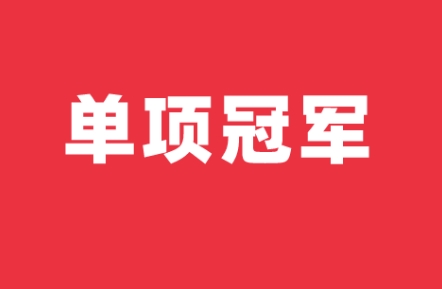 单项冠军